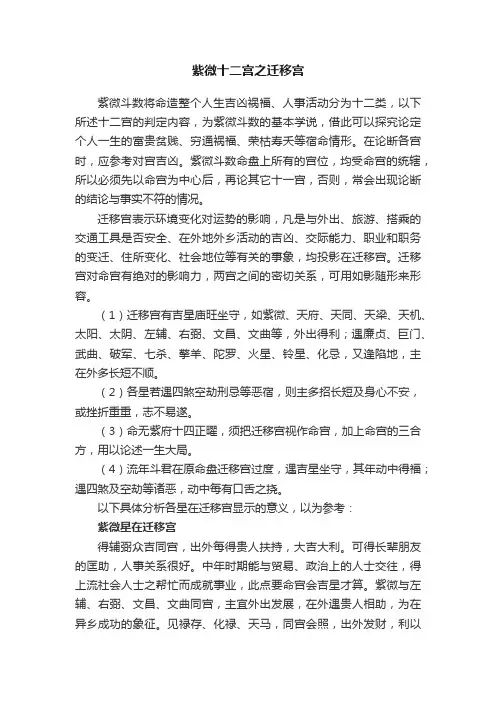 紫微十二宫之迁移宫

紫微斗数将命造整个人生吉凶祸福、人事活动分为十二类，以下所述十二宫的判定内容，为紫微斗数的基本学说，借此可以探究论定个人一生的富贵贫贱、穷通祸福、荣枯寿夭等宿命情形。在论断各宫时，应参考对宫吉凶。紫微斗数命盘上所有的宫位，均受命宫的统辖，所以必须先以命宫为中心后，再论其它十一宫，否则，常会出现论断的结论与事实不符的情况。

迁移宫表示环境变化对运势的影响，凡是与外出、旅游、搭乘的交通工具是否安全、在外地外乡活动的吉凶、交际能力、职业和职务的变迁、住所变化、社会地位等有关的事象，均投影在迁移宫。迁移宫对命宫有绝对的影响力，两宫之间的密切关系，可用如影随形来形容。

（1）迁移宫有吉星庙旺坐守，如紫微、天府、天同、天梁、天机、太阳、太阴、左辅、右弼、文昌、文曲等，外出得利；遇廉贞、巨门、武曲、破军、七杀、擎羊、陀罗、火星、铃星、化忌，又逢陷地，主在外多长短不顺。

（2）各星若遇四煞空劫刑忌等恶宿，则主多招长短及身心不安，或挫折重重，志不易遂。

（3）命无紫府十四正曜，须把迁移宫视作命宫，加上命宫的三合方，用以论述一生大局。

（4）流年斗君在原命盘迁移宫过度，遇吉星坐守，其年动中得福；遇四煞及空劫等诸恶，动中每有口舌之挠。

以下具体分析各星在迁移宫显示的意义，以为参考：

紫微星在迁移宫

得辅弼众吉同宫，出外每得贵人扶持，大吉大利。可得长辈朋友的匡助，人事关系很好。中年时期能与贸易、政治上的人士交往，得上流社会人士之帮忙而成就事业，此点要命宫会吉星才算。紫微与左辅、右弼、文昌、文曲同宫，主宜外出发展，在外遇贵人相助，为在异乡成功的象征。见禄存、化禄、天马，同宫会照，出外发财，利以